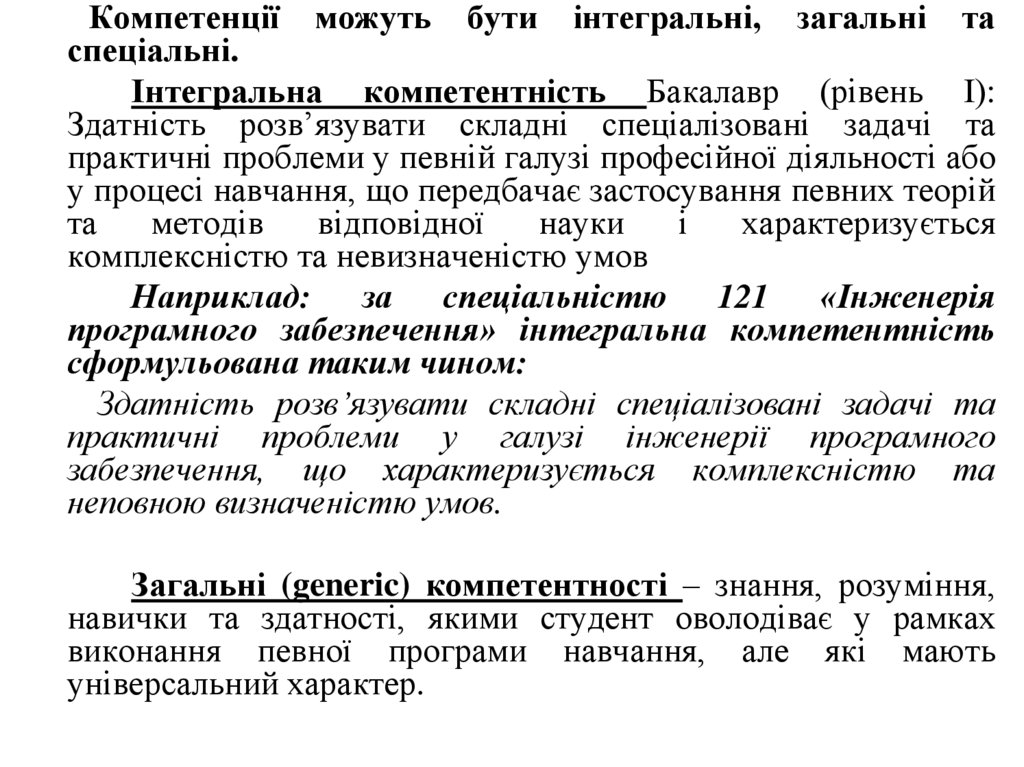 Компетенції можуть бути інтегральні, загальні та спеціальні.

Інтегральна компетентність Бакалавр (рівень І): Здатність розв’язувати складні спеціалізовані задачі та практичні проблеми у певній галузі професійної діяльності або у процесі навчання, що передбачає застосування певних теорій та методів відповідної науки і характеризується комплексністю та невизначеністю умов

Наприклад: за спеціальністю 121 «Інженерія програмного забезпечення» інтегральна компетентність сформульована таким чином:

Здатність розв’язувати складні спеціалізовані задачі та практичні проблеми у галузі інженерії програмного забезпечення, що характеризується комплексністю та неповною визначеністю умов.

Загальні (generic) компетентності – знання, розуміння, навички та здатності, якими студент оволодіває у рамках виконання певної програми навчання, але які мають універсальний характер.